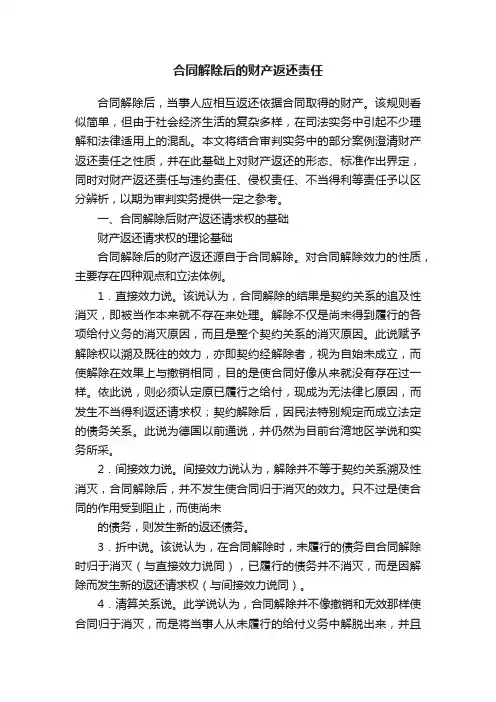 合同解除后的财产返还责任

合同解除后，当事人应相互返还依据合同取得的财产。该规则看似简单，但由于社会经济生活的复杂多样，在司法实务中引起不少理解和法律适用上的混乱。本文将结合审判实务中的部分案例澄清财产返还责任之性质，并在此基础上对财产返还的形态、标准作出界定，同时对财产返还责任与违约责任、侵权责任、不当得利等责任予以区分辨析，以期为审判实务提供一定之参考。

一、合同解除后财产返还请求权的基础

财产返还请求权的理论基础

合同解除后的财产返还源自于合同解除。对合同解除效力的性质，主要存在四种观点和立法体例。

1．直接效力说。该说认为，合同解除的结果是契约关系的追及性消灭，即被当作本来就不存在来处理。解除不仅是尚未得到履行的各项给付义务的消灭原因，而且是整个契约关系的消灭原因。此说赋予解除权以溯及既往的效力，亦即契约经解除者，视为自始未成立，而使解除在效果上与撤销相同，目的是使合同好像从来就没有存在过一样。依此说，则必须认定原已履行之给付，现成为无法律上原因，而发生不当得利返还请求权；契约解除后，因民法特别规定而成立法定的债务关系。此说为德国以前通说，并仍然为目前台湾地区学说和实务所采。

2．间接效力说。间接效力说认为，解除并不等于契约关系溯及性消灭，合同解除后，并不发生使合同归于消灭的效力。只不过是使合同的作用受到阻止，而使尚未

的债务，则发生新的返还债务。

3．折中说。该说认为，在合同解除时，未履行的债务自合同解除时归于消灭（与直接效力说同），已履行的债务并不消灭，而是因解除而发生新的返还请求权（与间接效力说同）。

4．清算关系说。此学说认为，合同解除并不像撤销和无效那样使合同归于消灭，而是将当事人从未履行的给付义务中解脱出来，并且